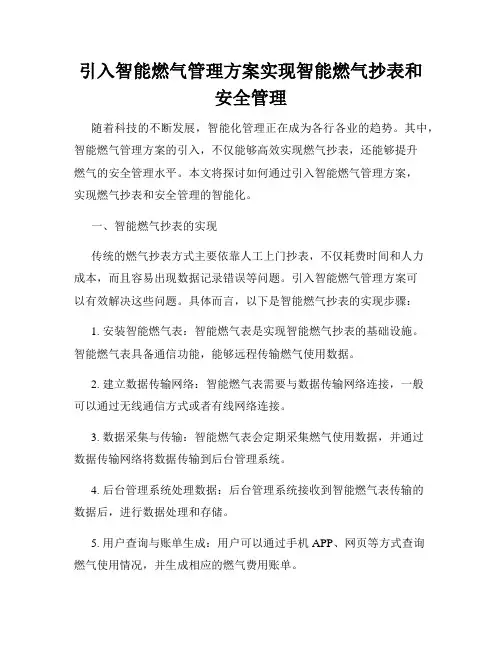 引入智能燃气管理方案实现智能燃气抄表和安全管理

随着科技的不断发展，智能化管理正在成为各行各业的趋势。其中，智能燃气管理方案的引入，不仅能够高效实现燃气抄表，还能够提升燃气的安全管理水平。本文将探讨如何通过引入智能燃气管理方案，实现燃气抄表和安全管理的智能化。

一、智能燃气抄表的实现

传统的燃气抄表方式主要依靠人工上门抄表，不仅耗费时间和人力成本，而且容易出现数据记录错误等问题。引入智能燃气管理方案可以有效解决这些问题。具体而言，以下是智能燃气抄表的实现步骤：

1. 安装智能燃气表：智能燃气表是实现智能燃气抄表的基础设施。智能燃气表具备通信功能，能够远程传输燃气使用数据。

2. 建立数据传输网络：智能燃气表需要与数据传输网络连接，一般可以通过无线通信方式或者有线网络连接。

3. 数据采集与传输：智能燃气表会定期采集燃气使用数据，并通过数据传输网络将数据传输到后台管理系统。

4. 后台管理系统处理数据：后台管理系统接收到智能燃气表传输的数据后，进行数据处理和存储。

5. 用户查询与账单生成：用户可以通过手机 APP、网页等方式查询燃气使用情况，并生成相应的燃气费用账单。